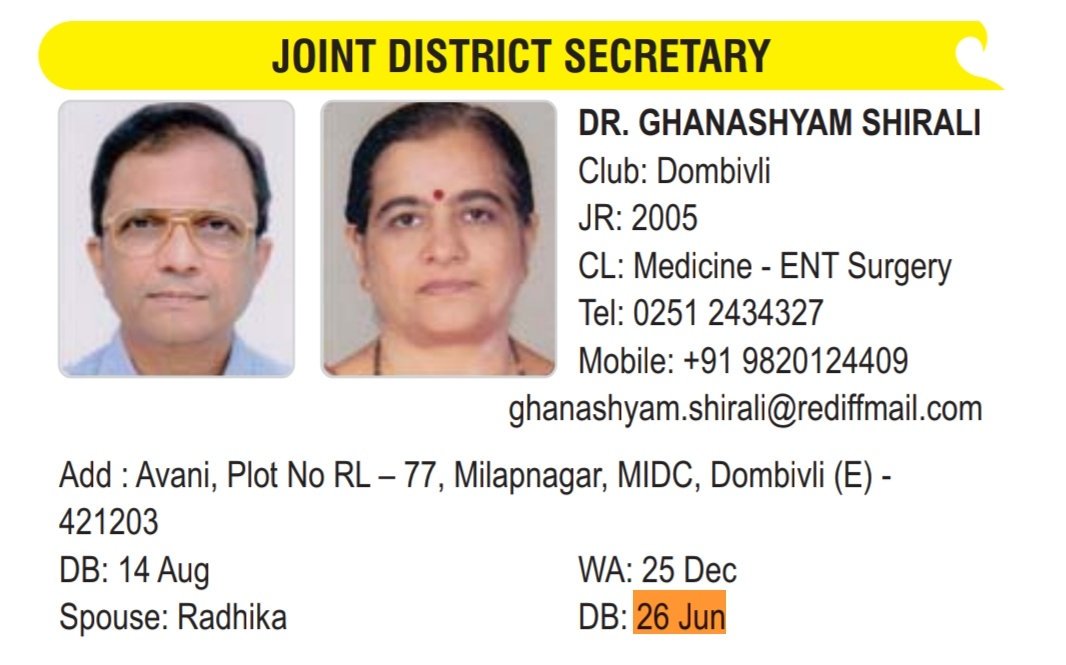 JOINT DISTRICT SECRETARY

DR. GHANASHYAM SHIRALI
Club: Dombivli
JR: 2005
CL: Medicine - ENT Surgery
Tel: 0251 2434327
Mobile: +91 9820124409
ghanashyam.shirali@rediffmail.com

Add : Avani, Plot No RL – 77, Milapnagar, MIDC, Dombivli (E) - 421203

DB: 14 Aug
Spouse: Radhika

WA: 25 Dec
DB: 26 Jun